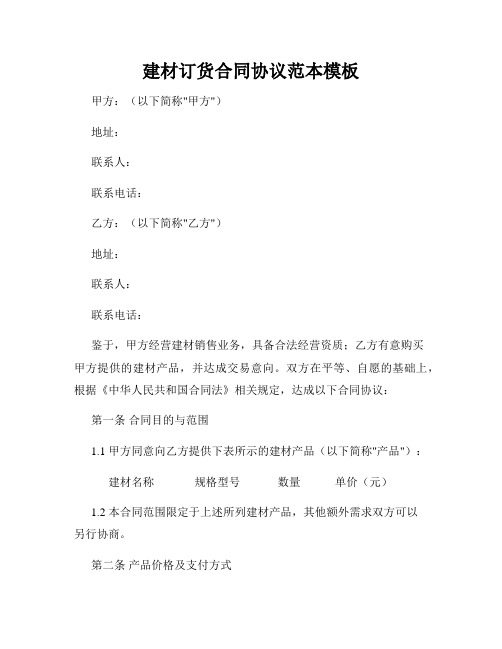 建材订货合同协议范本模板

甲方：（以下简称"甲方"）

地址：

联系人：

联系电话：

乙方：（以下简称"乙方"）

地址：

联系人：

联系电话：

鉴于，甲方经营建材销售业务，具备合法经营资质；乙方有意购买甲方提供的建材产品，并达成交易意向。双方在平等、自愿的基础上，根据《中华人民共和国合同法》相关规定，达成以下合同协议：

第一条 合同目的与范围

1.1 甲方同意向乙方提供下表所示的建材产品（以下简称"产品"）：

| 建材名称 | 规格型号 | 数量 | 单价（元） |
|---|---|---|---|

1.2 本合同范围限定于上述所列建材产品，其他额外需求双方可以另行协商。

第二条 产品价格及支付方式